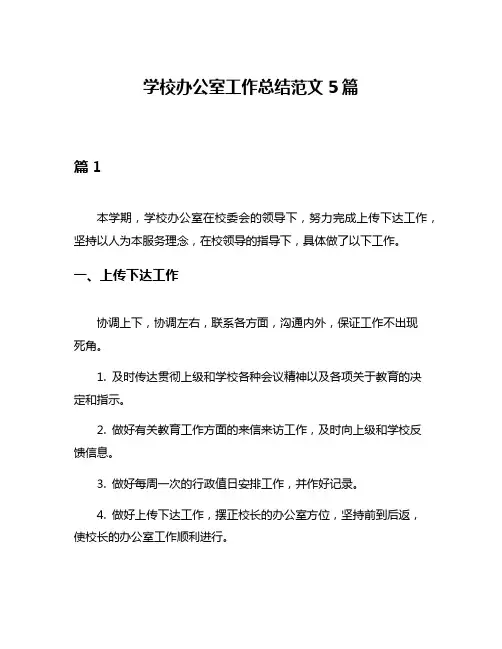 学校办公室工作总结范文 5 篇

篇 1

本学期，学校办公室在校委会的领导下，努力完成上传下达工作，坚持以人为本服务理念，在校领导的指导下，具体做了以下工作。

一、上传下达工作

协调上下，协调左右，联系各方面，沟通内外，保证工作不出现死角。

1. 及时传达贯彻上级和学校各种会议精神以及各项关于教育的决定和指示。

2. 做好有关教育工作方面的来信来访工作，及时向上级和学校反馈信息。

3. 做好每周一次的行政值日安排工作，并作好记录。

4. 做好上传下达工作，摆正校长的办公室方位，坚持前到后返，使校长的办公室工作顺利进行。